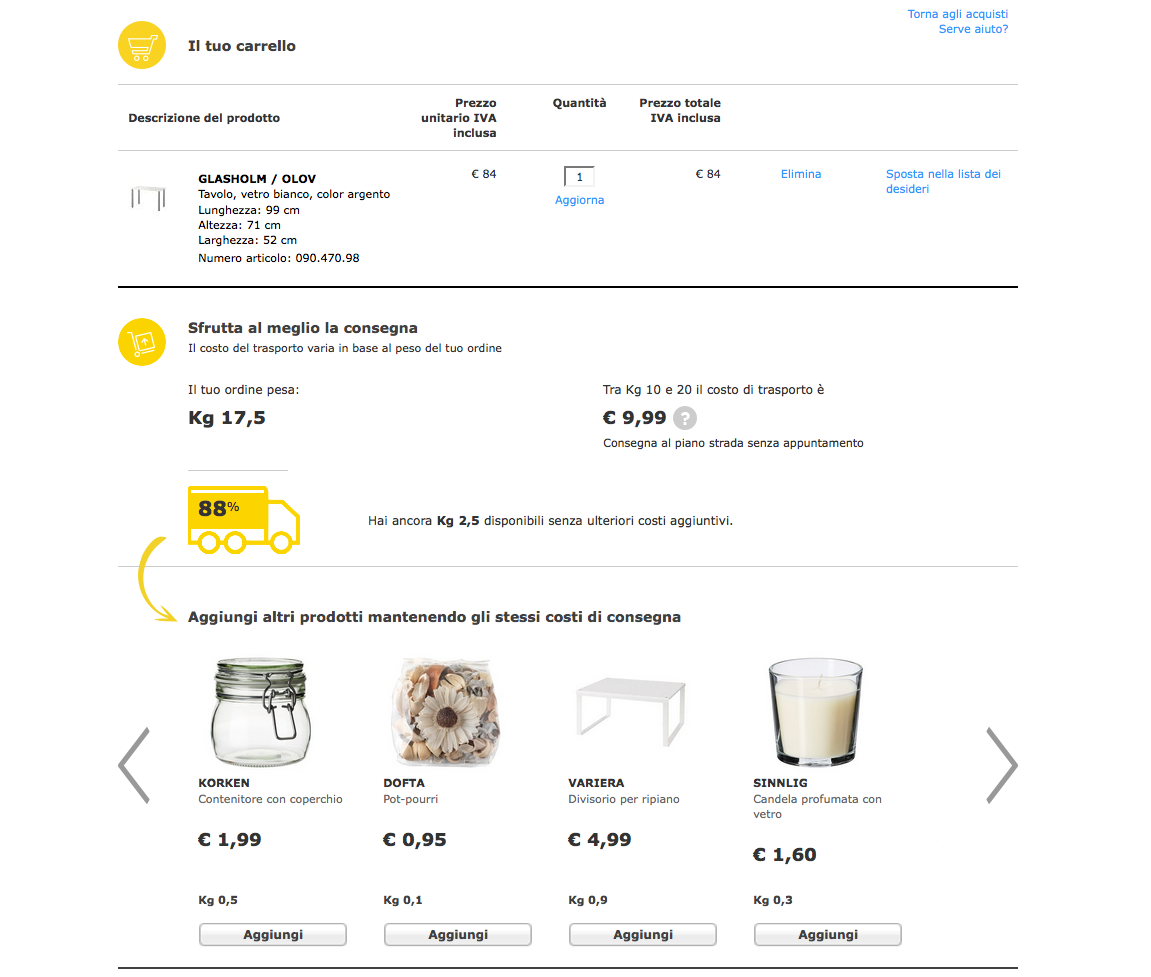 Torna agli acquisti
Serve aiuto?

Il tuo carrello

| Descrizione del prodotto | Prezzo unitario IVA inclusa | Quantità | Prezzo totale IVA inclusa | | |
|---|---|---|---|---|---|
| GLASHOLM / OLOV Tavolo, vetro bianco, color argento Lunghezza: 99 cm Altezza: 71 cm Larghezza: 52 cm Numero articolo: 090.470.98 | € 84 | 1 Aggiorna | € 84 | Elimina | Sposta nella lista dei desideri |

Sfrutta al meglio la consegna
Il costo del trasporto varia in base al peso del tuo ordine

Il tuo ordine pesa:
Kg 17,5

Tra Kg 10 e 20 il costo di trasporto è
€ 9,99 ?
Consegna al piano strada senza appuntamento

88%

Hai ancora Kg 2,5 disponibili senza ulteriori costi aggiuntivi.

Aggiungi altri prodotti mantenendo gli stessi costi di consegna

KORKEN
Contenitore con coperchio
€ 1,99
Kg 0,5
Aggiungi

DOFTA
Pot-pourri
€ 0,95
Kg 0,1
Aggiungi

VARIERA
Divisorio per ripiano
€ 4,99
Kg 0,9
Aggiungi

SINNLIG
Candela profumata con vetro
€ 1,60
Kg 0,3
Aggiungi